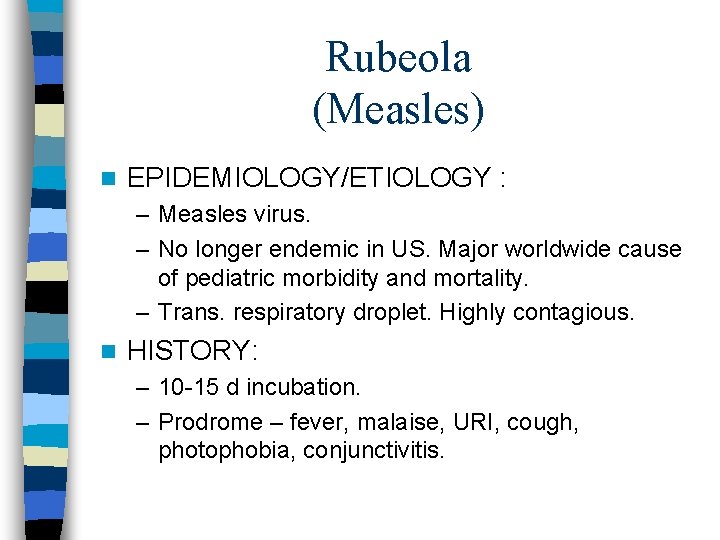 Rubeola
(Measles)

EPIDEMIOLOGY/ETIOLOGY :
– Measles virus.
– No longer endemic in US. Major worldwide cause of pediatric morbidity and mortality.
– Trans. respiratory droplet. Highly contagious.

HISTORY:
– 10-15 d incubation.
– Prodrome – fever, malaise, URI, cough, photophobia, conjunctivitis.